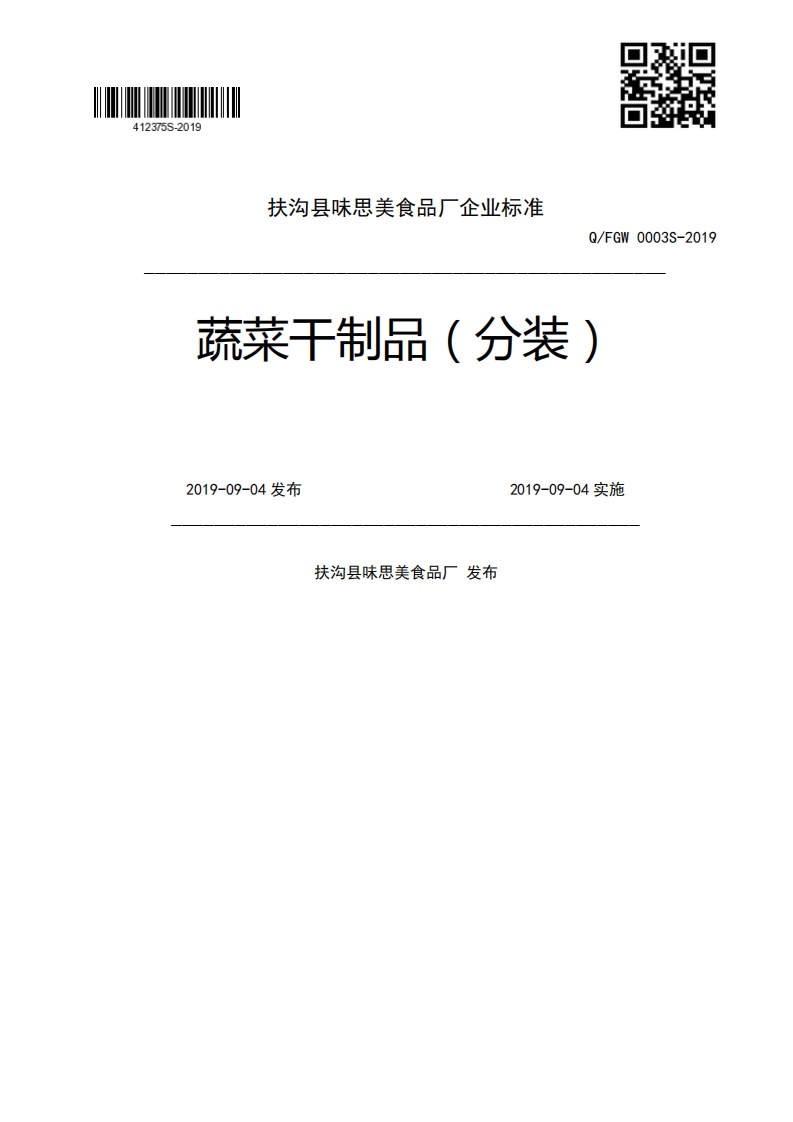 412375S-2019

扶沟县味思美食品厂企业标准

Q/FGW 0003S-2019

蔬菜干制品（分装）

2019-09-04 发布

2019-09-04 实施

扶沟县味思美食品厂 发布